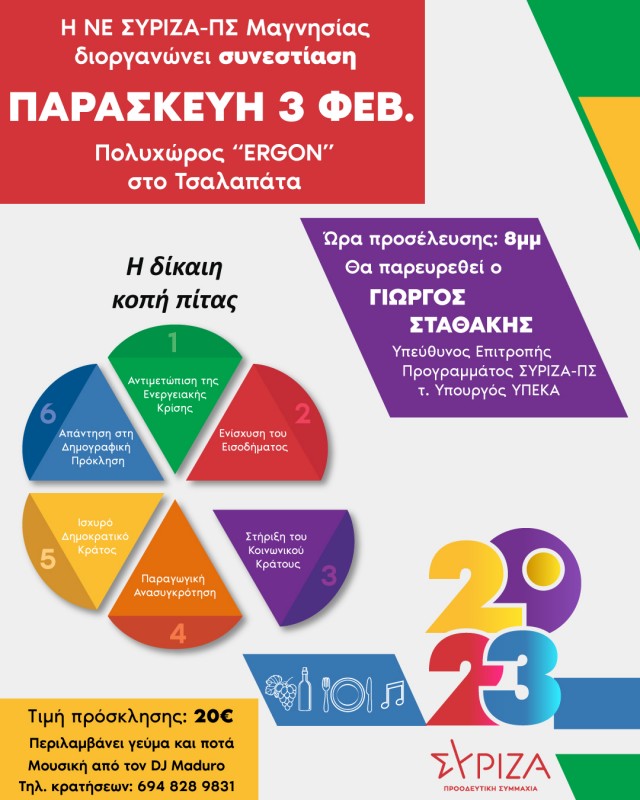 Η ΝΕ ΣΥΡΙΖΑ-ΠΣ Μαγνησίας διοργανώνει συνεστίαση

ΠΑΡΑΣΚΕΥΗ 3 ΦΕΒ.

Πολυχώρος "ERGON" στο Τσαλαπάτα

Ώρα προσέλευσης: 8μμ
Θα παρευρεθεί ο
ΓΙΩΡΓΟΣ ΣΤΑΘΑΚΗΣ
Υπεύθυνος Επιτροπής Προγραμμάτος ΣΥΡΙΖΑ-ΠΣ
τ. Υπουργός ΥΠΕΚΑ

Η δίκαιη κοπή πίτας

1
Αντιμετώπιση της Ενεργειακής Κρίσης

2
Ενίσχυση του Εισοδήματος

3
Στήριξη του Κοινωνικού Κράτους

4
Παραγωγική Ανασυγκρότηση

5
Ισχυρό Δημοκρατικό Κράτος

6
Απάντηση στη Δημογραφική Πρόκληση

2023

Τιμή πρόσκλησης: 20€
Περιλαμβάνει γεύμα και ποτά
Μουσική από τον DJ Maduro
Τηλ. κρατήσεων: 694 828 9831

ΣΥΡΙΖΑ
ΠΡΟΟΔΕΥΤΙΚΗ ΣΥΜΜΑΧΙΑ